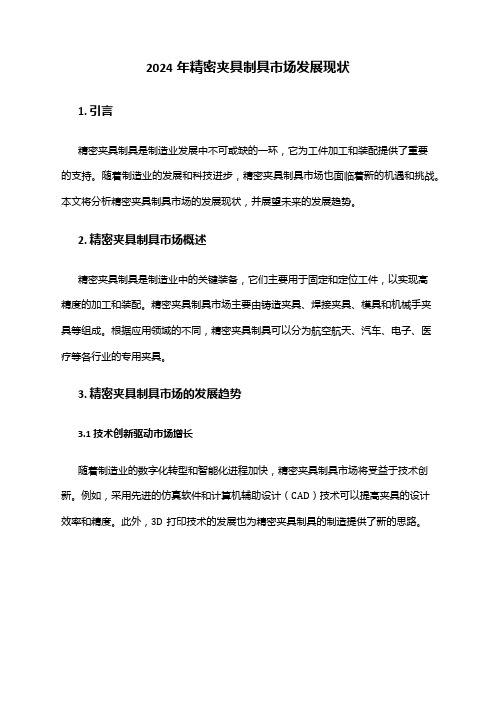 2024 年精密夹具制具市场发展现状

1. 引言

精密夹具制具是制造业发展中不可或缺的一环，它为工件加工和装配提供了重要的支持。随着制造业的发展和科技进步，精密夹具制具市场也面临着新的机遇和挑战。本文将分析精密夹具制具市场的发展现状，并展望未来的发展趋势。

2. 精密夹具制具市场概述

精密夹具制具是制造业中的关键装备，它们主要用于固定和定位工件，以实现高精度的加工和装配。精密夹具制具市场主要由铸造夹具、焊接夹具、模具和机械手夹具等组成。根据应用领域的不同，精密夹具制具可以分为航空航天、汽车、电子、医疗等各行业的专用夹具。

3. 精密夹具制具市场的发展趋势

3.1 技术创新驱动市场增长

随着制造业的数字化转型和智能化进程加快，精密夹具制具市场将受益于技术创新。例如，采用先进的仿真软件和计算机辅助设计（CAD）技术可以提高夹具的设计效率和精度。此外，3D 打印技术的发展也为精密夹具制具的制造提供了新的思路。